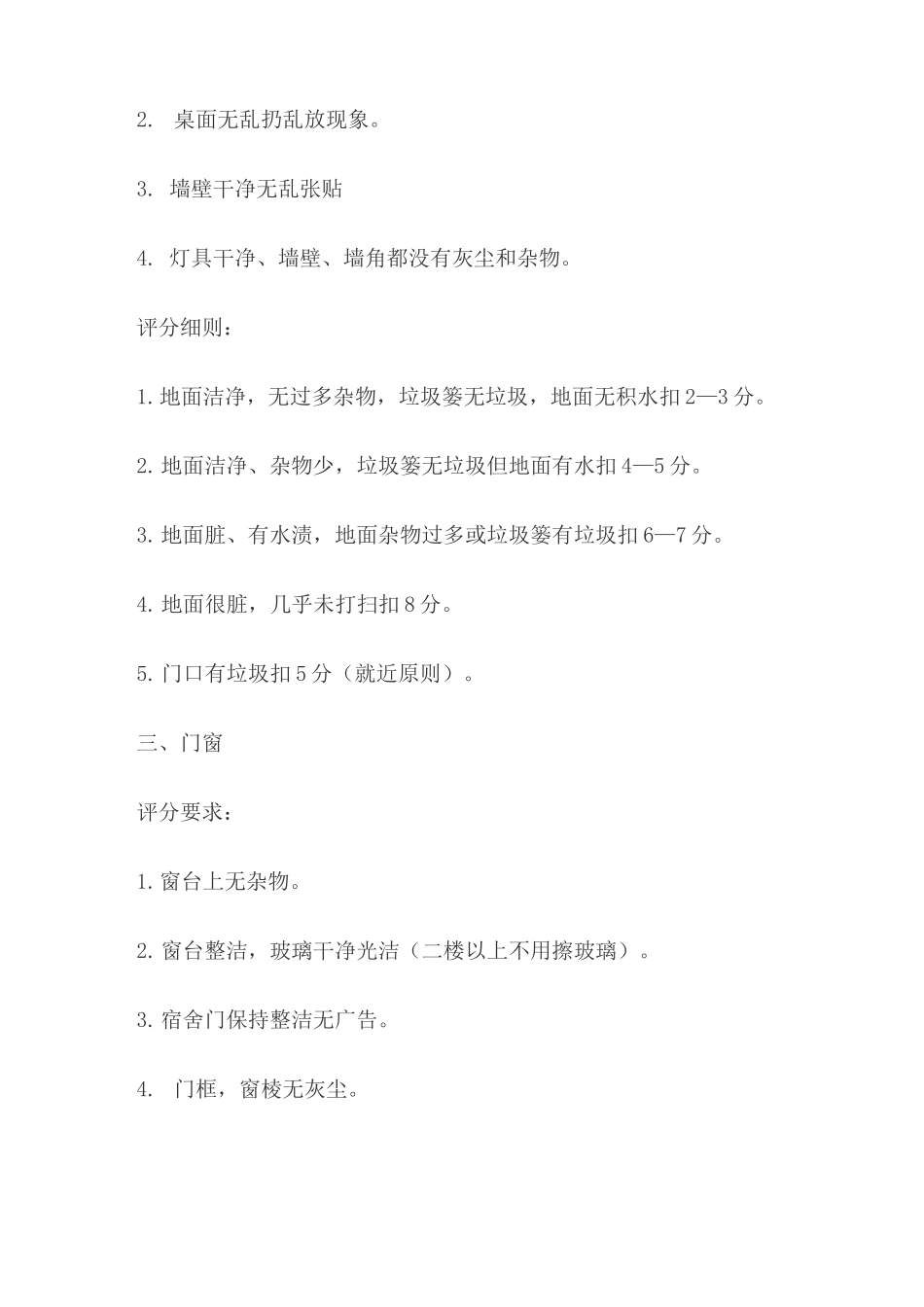 2. 桌面无乱扔乱放现象。

3. 墙壁干净无乱张贴

4. 灯具干净、墙壁、墙角都没有灰尘和杂物。

评分细则：

1. 地面洁净，无过多杂物，垃圾篓无垃圾，地面无积水扣 2—3 分。

2. 地面洁净、杂物少，垃圾篓无垃圾但地面有水扣 4—5 分。

3. 地面脏、有水渍，地面杂物过多或垃圾篓有垃圾扣 6—7 分。

4. 地面很脏，几乎未打扫扣 8 分。

5. 门口有垃圾扣 5 分（就近原则）。

三、门窗

评分要求：

1. 窗台上无杂物。

2. 窗台整洁，玻璃干净光洁（二楼以上不用擦玻璃）。

3. 宿舍门保持整洁无广告。

4. 门框，窗棱无灰尘。